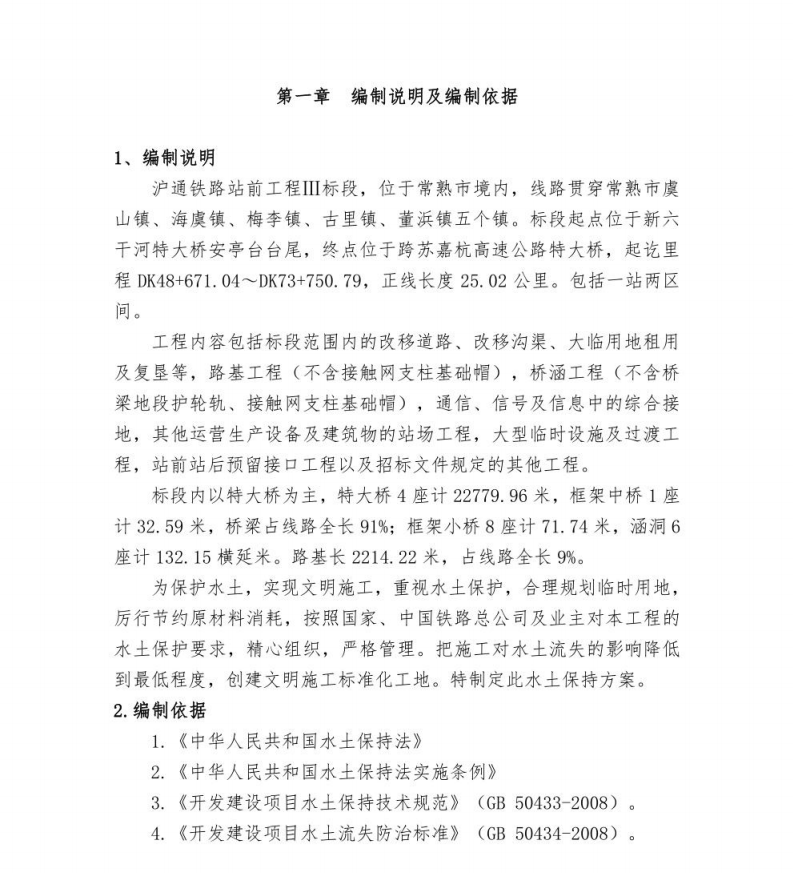 第一章　编制说明及编制依据

1、编制说明

沪通铁路站前工程Ⅲ标段，位于常熟市境内，线路贯穿常熟市虞山镇、海虞镇、梅李镇、古里镇、董浜镇五个镇。标段起点位于新六干河特大桥安亭台台尾，终点位于跨苏嘉杭高速公路特大桥，起讫里程 DK48+671.04～DK73+750.79，正线长度 25.02 公里。包括一站两区间。

工程内容包括标段范围内的改移道路、改移沟渠、大临用地租用及复垦等，路基工程（不含接触网支柱基础帽），桥涵工程（不含桥梁地段护轮轨、接触网支柱基础帽），通信、信号及信息中的综合接地，其他运营生产设备及建筑物的站场工程，大型临时设施及过渡工程，站前站后预留接口工程以及招标文件规定的其他工程。

标段内以特大桥为主，特大桥 4 座计 22779.96 米，框架中桥 1 座计 32.59 米，桥梁占线路全长 91%；框架小桥 8 座计 71.74 米，涵洞 6 座计 132.15 横延米。路基长 2214.22 米，占线路全长 9%。

为保护水土，实现文明施工，重视水土保护，合理规划临时用地，厉行节约原材料消耗，按照国家、中国铁路总公司及业主对本工程的水土保护要求，精心组织，严格管理。把施工对水土流失的影响降低到最低程度，创建文明施工标准化工地。特制定此水土保持方案。

2.编制依据

1.《中华人民共和国水土保持法》

2.《中华人民共和国水土保持法实施条例》

3.《开发建设项目水土保持技术规范》（GB 50433-2008）。

4.《开发建设项目水土流失防治标准》（GB 50434-2008）。